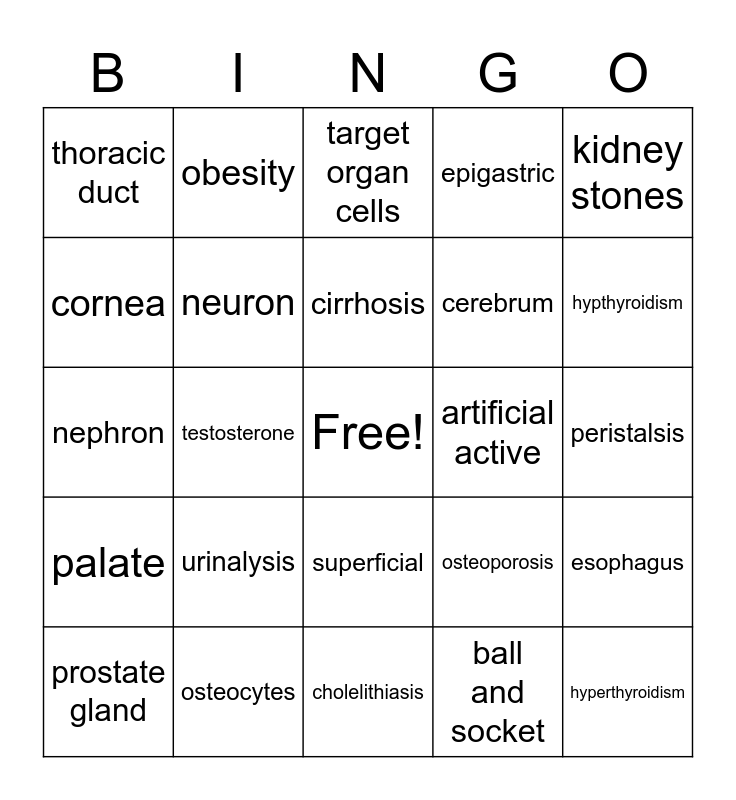 | B | I | N | G | O |
|---|---|---|---|---|
| thoracic duct | obesity | target organ cells | epigastric | kidney stones |
| cornea | neuron | cirrhosis | cerebrum | hypthyroidism |
| nephron | testosterone | Free! | artificial active | peristalsis |
| palate | urinalysis | superficial | osteoporosis | esophagus |
| prostate gland | osteocytes | cholelithiasis | ball and socket | hyperthyroidism |